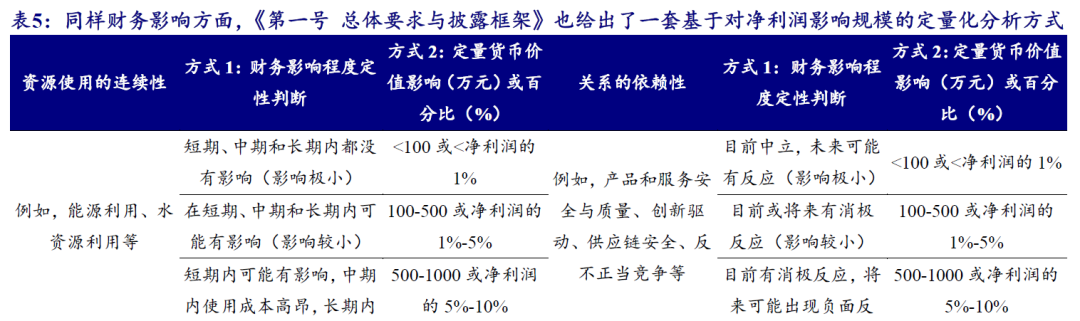 表5：同样财务影响方面，《第一号 总体要求与披露框架》也给出了一套基于对净利润影响规模的定量化分析方式

| 资源使用的连续性 | 方式 1：财务影响程度定性判断 | 方式 2：定量货币价值影响（万元）或百分比（%） | 关系的依赖性 | 方式 1：财务影响程度定性判断 | 方式 2：定量货币价值影响（万元）或百分比（%） |
|---|---|---|---|---|---|
| 例如，能源利用、水资源利用等 | 短期、中期和长期内都没有影响（影响极小） | <100 或<净利润的 1% | 例如，产品和服务安全与质量、创新驱动、供应链安全、反不正当竞争等 | 目前中立，未来可能有反应（影响极小） | <100 或<净利润的 1% |
| | 在短期、中期和长期内可能有影响（影响较小） | 100-500 或净利润的 1%-5% | | 目前或将来有消极反应（影响较小） | 100-500 或净利润的 1%-5% |
| | 短期内可能有影响，中期内使用成本高昂，长期内 | 500-1000 或净利润的 5%-10% | | 目前有消极反应，将来可能出现负面反 | 500-1000 或净利润的 5%-10% |